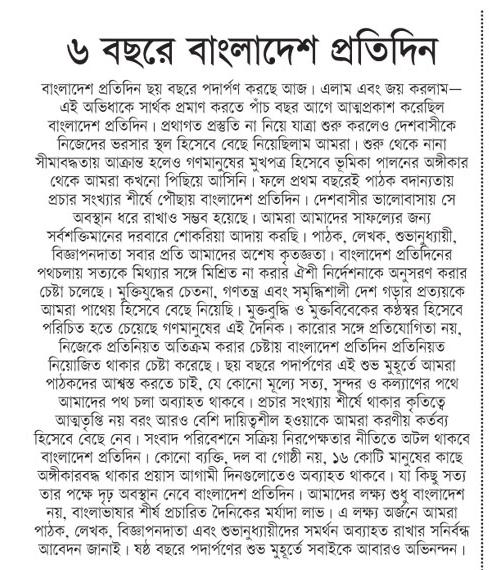 ৬ বছরে বাংলাদেশ প্রতিদিন

বাংলাদেশ প্রতিদিন ছয় বছরে পদার্পণ করছে আজ। এলাম এবং জয় করলাম— এই অভিধাকে সার্থক প্রমাণ করতে পাঁচ বছর আগে আত্মপ্রকাশ করেছিল বাংলাদেশ প্রতিদিন। প্রথাগত প্রস্তুতি না নিয়ে যাত্রা শুরু করলেও দেশবাসীকে নিজেদের ভরসার স্থল হিসেবে বেছে নিয়েছিলাম আমরা। শুরু থেকে নানা সীমাবদ্ধতায় আক্রান্ত হলেও গণমানুষের মুখপত্র হিসেবে ভূমিকা পালনের অঙ্গীকার থেকে আমরা কখনো পিছিয়ে আসিনি। ফলে প্রথম বছরেই পাঠক বদান্যতায় প্রচার সংখ্যার শীর্ষে পৌছায় বাংলাদেশ প্রতিদিন। দেশবাসীর ভালোবাসায় সে অবস্থান ধরে রাখাও সম্ভব হয়েছে। আমরা আমাদের সাফল্যের জন্য সর্বশক্তিমানের দরবারে শোকরিয়া আদায় করছি। পাঠক, লেখক, শুভানুধ্যায়ী, বিজ্ঞাপনদাতা সবার প্রতি আমাদের অশেষ কৃতজ্ঞতা। বাংলাদেশ প্রতিদিনের পথচলায় সত্যকে মিথ্যার সঙ্গে মিশ্রিত না করার ঐশী নির্দেশনাকে অনুসরণ করার চেষ্টা চলেছে। মুক্তিযুদ্ধের চেতনা, গণতন্ত্র এবং সমৃদ্ধিশালী দেশ গড়ার প্রত্যয়কে আমরা পাথেয় হিসেবে বেছে নিয়েছি। মুক্তবুদ্ধি ও মুক্তবিবেকের কণ্ঠস্বর হিসেবে পরিচিত হতে চেয়েছে গণমানুষের এই দৈনিক। কারোর সঙ্গে প্রতিযোগিতা নয়, নিজেকে প্রতিনিয়ত অতিক্রম করার চেষ্টায় বাংলাদেশ প্রতিদিন প্রতিনিয়ত নিয়োজিত থাকার চেষ্টা করেছে। ছয় বছরে পদার্পণের এই শুভ মুহূর্তে আমরা পাঠকদের আশ্বস্ত করতে চাই, যে কোনো মূল্যে সত্য, সুন্দর ও কল্যাণের পথে আমাদের পথ চলা অব্যাহত থাকবে। প্রচার সংখ্যায় শীর্ষে থাকার কৃতিত্বে আত্মতৃপ্তি নয় বরং আরও বেশি দায়িত্বশীল হওয়াকে আমরা করণীয় কর্তব্য হিসেবে বেছে নেব। সংবাদ পরিবেশনে সক্রিয় নিরপেক্ষতার নীতিতে অটল থাকবে বাংলাদেশ প্রতিদিন। কোনো ব্যক্তি, দল বা গোষ্ঠী নয়, ১৬ কোটি মানুষের কাছে অঙ্গীকারবদ্ধ থাকার প্রয়াস আগামী দিনগুলোতেও অব্যাহত থাকবে। যা কিছু সত্য তার পক্ষে দৃঢ় অবস্থান নেবে বাংলাদেশ প্রতিদিন। আমাদের লক্ষ্য শুধু বাংলাদেশ নয়, বাংলাভাষার শীর্ষ প্রচারিত দৈনিকের মর্যাদা লাভ। এ লক্ষ্য অর্জনে আমরা পাঠক, লেখক, বিজ্ঞাপনদাতা এবং শুভানুধ্যায়ীদের সমর্থন অব্যাহত রাখার সনির্বন্ধ আবেদন জানাই। ষষ্ঠ বছরে পদার্পণের শুভ মুহূর্তে সবাইকে আবারও অভিনন্দন।